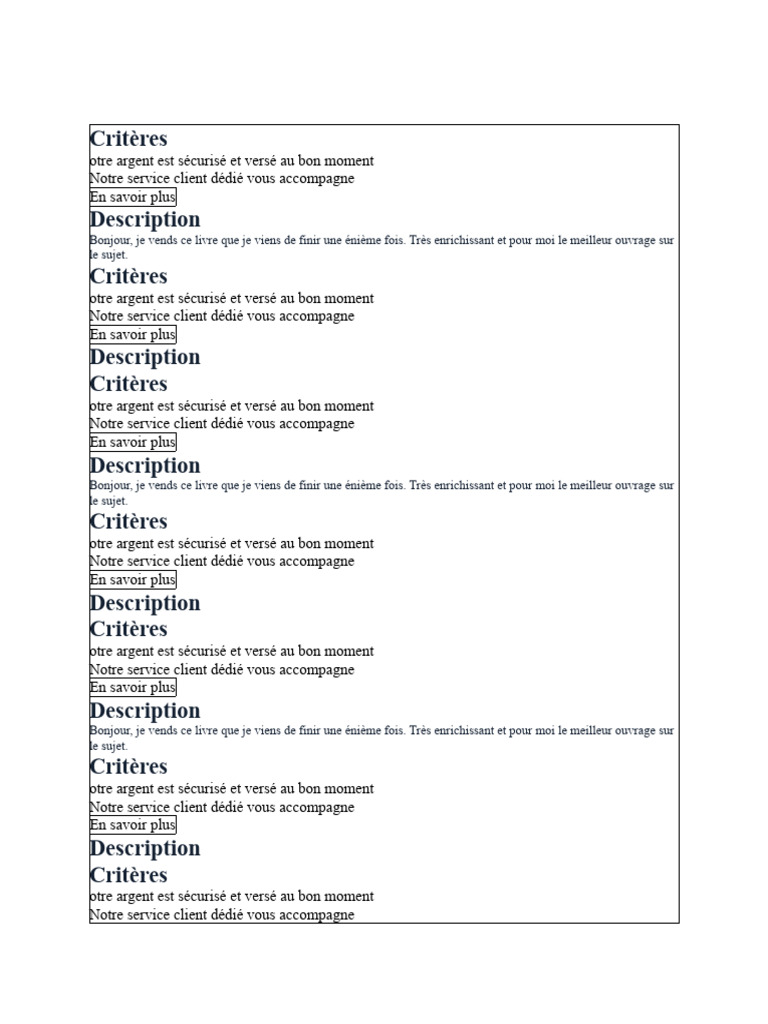 Critères
otre argent est sécurisé et versé au bon moment
Notre service client dédié vous accompagne
En savoir plus
Description
Bonjour, je vends ce livre que je viens de finir une énième fois. Très enrichissant et pour moi le meilleur ouvrage sur le sujet.
Critères
otre argent est sécurisé et versé au bon moment
Notre service client dédié vous accompagne
En savoir plus
Description
Critères
otre argent est sécurisé et versé au bon moment
Notre service client dédié vous accompagne
En savoir plus
Description
Bonjour, je vends ce livre que je viens de finir une énième fois. Très enrichissant et pour moi le meilleur ouvrage sur le sujet.
Critères
otre argent est sécurisé et versé au bon moment
Notre service client dédié vous accompagne
En savoir plus
Description
Critères
otre argent est sécurisé et versé au bon moment
Notre service client dédié vous accompagne
En savoir plus
Description
Bonjour, je vends ce livre que je viens de finir une énième fois. Très enrichissant et pour moi le meilleur ouvrage sur le sujet.
Critères
otre argent est sécurisé et versé au bon moment
Notre service client dédié vous accompagne
En savoir plus
Description
Critères
otre argent est sécurisé et versé au bon moment
Notre service client dédié vous accompagne